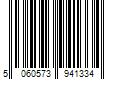 5 060573 941334